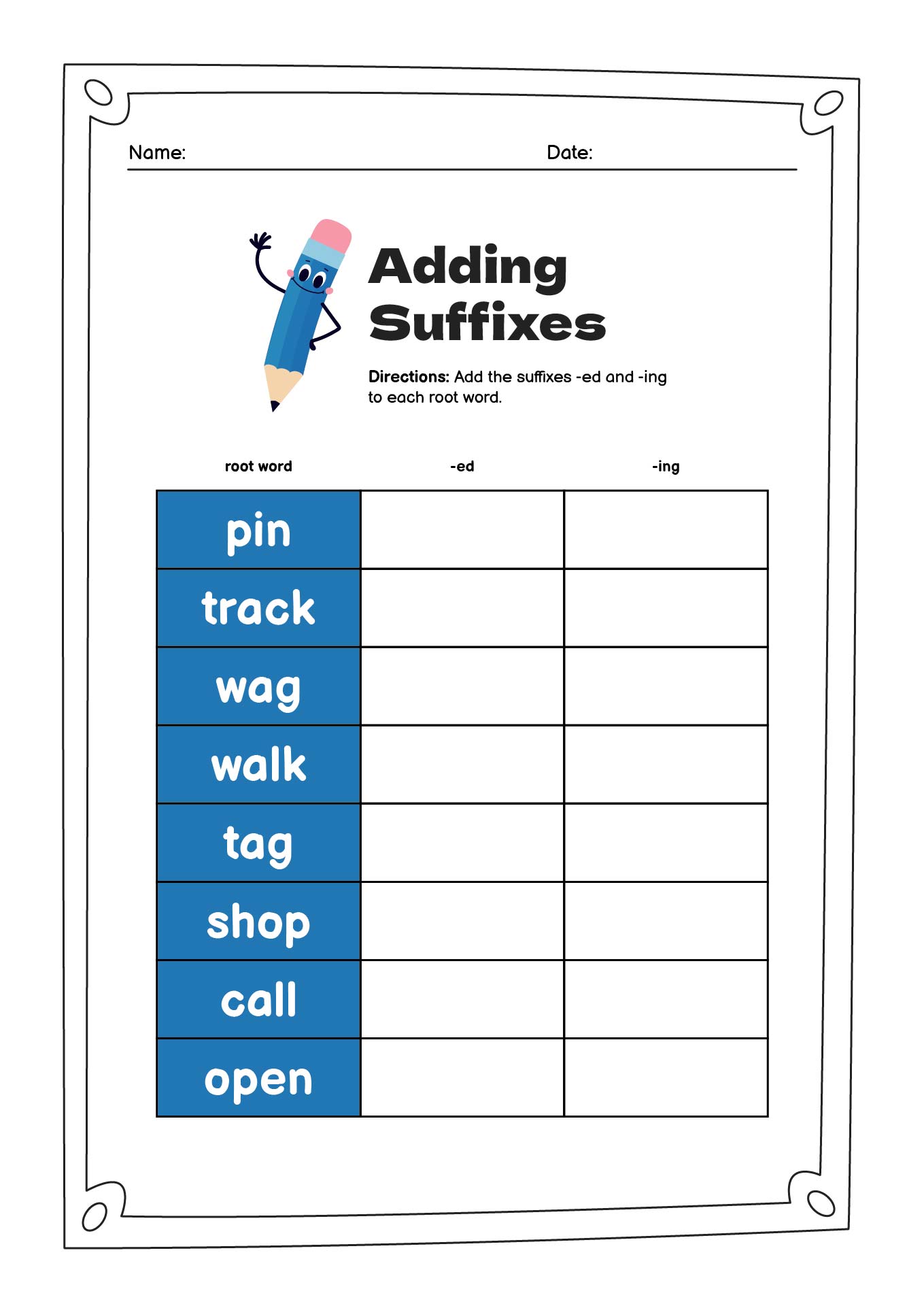 Name: Date:

Adding Suffixes

Directions: Add the suffixes -ed and -ing to each root word.

| root word | -ed | -ing |
|---|---|---|
| pin | | |
| track | | |
| wag | | |
| walk | | |
| tag | | |
| shop | | |
| call | | |
| open | | |